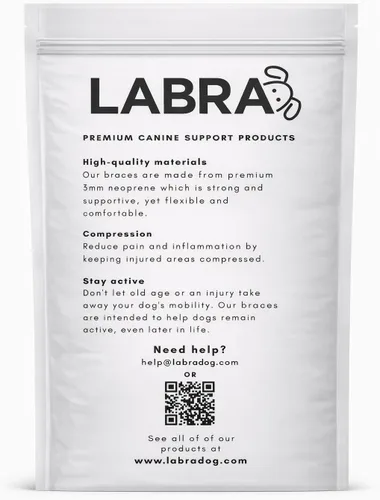 LABRA

PREMIUM CANINE SUPPORT PRODUCTS

High-quality materials
Our braces are made from premium 3mm neoprene which is strong and supportive, yet flexible and comfortable.

Compression
Reduce pain and inflammation by keeping injured areas compressed.

Stay active
Don't let old age or an injury take away your dog's mobility. Our braces are intended to help dogs remain active, even later in life.

Need help?
help@labradog.com
OR

See all of of our products at
www.labradog.com